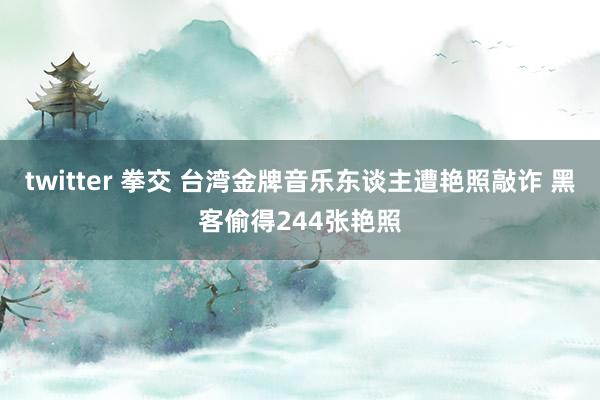 twitter 拳交 台湾金牌音乐东谈主遭艳照敲诈 黑客偷得244张艳照